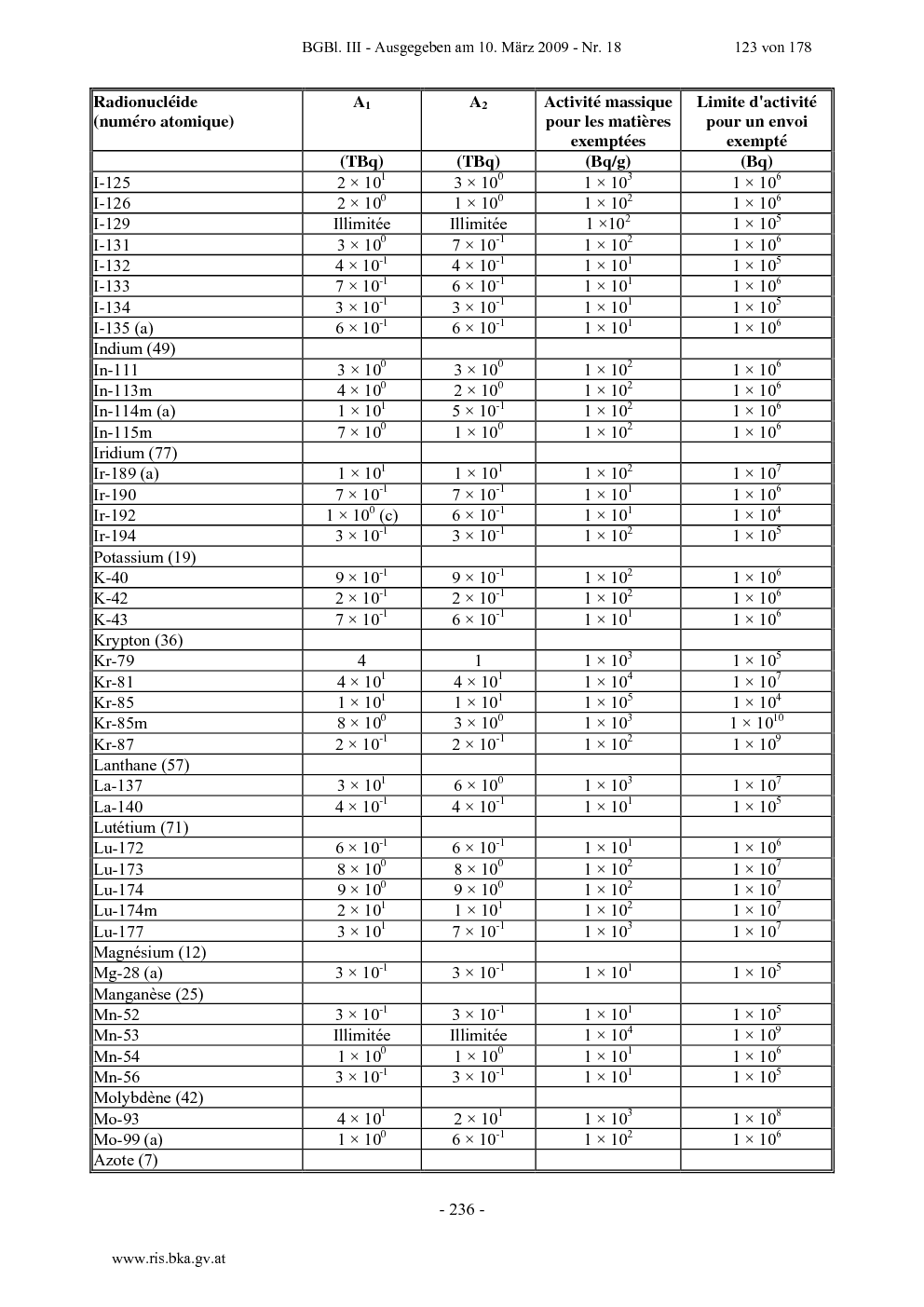 BGBl. III - Ausgegeben am 10. März 2009 - Nr. 18 123 von 178

| Radionucléide (numéro atomique) | $A_1$ | $A_2$ | Activité massique pour les matières exemptées | Limite d'activité pour un envoi exempté |
|---|---|---|---|---|
| | (TBq) | (TBq) | (Bq/g) | (Bq) |
| I-125 | $2 \times 10^{1}$ | $3 \times 10^{0}$ | $1 \times 10^{3}$ | $1 \times 10^{6}$ |
| I-126 | $2 \times 10^{0}$ | $1 \times 10^{0}$ | $1 \times 10^{2}$ | $1 \times 10^{6}$ |
| I-129 | Illimitée | Illimitée | $1 \times 10^{2}$ | $1 \times 10^{5}$ |
| I-131 | $3 \times 10^{0}$ | $7 \times 10^{-1}$ | $1 \times 10^{2}$ | $1 \times 10^{6}$ |
| I-132 | $4 \times 10^{-1}$ | $4 \times 10^{-1}$ | $1 \times 10^{1}$ | $1 \times 10^{5}$ |
| I-133 | $7 \times 10^{-1}$ | $6 \times 10^{-1}$ | $1 \times 10^{1}$ | $1 \times 10^{6}$ |
| I-134 | $3 \times 10^{-1}$ | $3 \times 10^{-1}$ | $1 \times 10^{1}$ | $1 \times 10^{5}$ |
| I-135 (a) | $6 \times 10^{-1}$ | $6 \times 10^{-1}$ | $1 \times 10^{1}$ | $1 \times 10^{6}$ |
| Indium (49) | | | | |
| In-111 | $3 \times 10^{0}$ | $3 \times 10^{0}$ | $1 \times 10^{2}$ | $1 \times 10^{6}$ |
| In-113m | $4 \times 10^{0}$ | $2 \times 10^{0}$ | $1 \times 10^{2}$ | $1 \times 10^{6}$ |
| In-114m (a) | $1 \times 10^{1}$ | $5 \times 10^{-1}$ | $1 \times 10^{2}$ | $1 \times 10^{6}$ |
| In-115m | $7 \times 10^{0}$ | $1 \times 10^{0}$ | $1 \times 10^{2}$ | $1 \times 10^{6}$ |
| Iridium (77) | | | | |
| Ir-189 (a) | $1 \times 10^{1}$ | $1 \times 10^{1}$ | $1 \times 10^{2}$ | $1 \times 10^{7}$ |
| Ir-190 | $7 \times 10^{-1}$ | $7 \times 10^{-1}$ | $1 \times 10^{1}$ | $1 \times 10^{6}$ |
| Ir-192 | $1 \times 10^{0}$ (c) | $6 \times 10^{-1}$ | $1 \times 10^{1}$ | $1 \times 10^{4}$ |
| Ir-194 | $3 \times 10^{-1}$ | $3 \times 10^{-1}$ | $1 \times 10^{2}$ | $1 \times 10^{5}$ |
| Potassium (19) | | | | |
| K-40 | $9 \times 10^{-1}$ | $9 \times 10^{-1}$ | $1 \times 10^{2}$ | $1 \times 10^{6}$ |
| K-42 | $2 \times 10^{-1}$ | $2 \times 10^{-1}$ | $1 \times 10^{2}$ | $1 \times 10^{6}$ |
| K-43 | $7 \times 10^{-1}$ | $6 \times 10^{-1}$ | $1 \times 10^{1}$ | $1 \times 10^{6}$ |
| Krypton (36) | | | | |
| Kr-79 | 4 | 1 | $1 \times 10^{3}$ | $1 \times 10^{5}$ |
| Kr-81 | $4 \times 10^{1}$ | $4 \times 10^{1}$ | $1 \times 10^{4}$ | $1 \times 10^{7}$ |
| Kr-85 | $1 \times 10^{1}$ | $1 \times 10^{1}$ | $1 \times 10^{5}$ | $1 \times 10^{4}$ |
| Kr-85m | $8 \times 10^{0}$ | $3 \times 10^{0}$ | $1 \times 10^{3}$ | $1 \times 10^{10}$ |
| Kr-87 | $2 \times 10^{-1}$ | $2 \times 10^{-1}$ | $1 \times 10^{2}$ | $1 \times 10^{9}$ |
| Lanthane (57) | | | | |
| La-137 | $3 \times 10^{1}$ | $6 \times 10^{0}$ | $1 \times 10^{3}$ | $1 \times 10^{7}$ |
| La-140 | $4 \times 10^{-1}$ | $4 \times 10^{-1}$ | $1 \times 10^{1}$ | $1 \times 10^{5}$ |
| Lutétium (71) | | | | |
| Lu-172 | $6 \times 10^{-1}$ | $6 \times 10^{-1}$ | $1 \times 10^{1}$ | $1 \times 10^{6}$ |
| Lu-173 | $8 \times 10^{0}$ | $8 \times 10^{0}$ | $1 \times 10^{2}$ | $1 \times 10^{7}$ |
| Lu-174 | $9 \times 10^{0}$ | $9 \times 10^{0}$ | $1 \times 10^{2}$ | $1 \times 10^{7}$ |
| Lu-174m | $2 \times 10^{1}$ | $1 \times 10^{1}$ | $1 \times 10^{2}$ | $1 \times 10^{7}$ |
| Lu-177 | $3 \times 10^{1}$ | $7 \times 10^{-1}$ | $1 \times 10^{3}$ | $1 \times 10^{7}$ |
| Magnésium (12) | | | | |
| Mg-28 (a) | $3 \times 10^{-1}$ | $3 \times 10^{-1}$ | $1 \times 10^{1}$ | $1 \times 10^{5}$ |
| Manganèse (25) | | | | |
| Mn-52 | $3 \times 10^{-1}$ | $3 \times 10^{-1}$ | $1 \times 10^{1}$ | $1 \times 10^{5}$ |
| Mn-53 | Illimitée | Illimitée | $1 \times 10^{4}$ | $1 \times 10^{9}$ |
| Mn-54 | $1 \times 10^{0}$ | $1 \times 10^{0}$ | $1 \times 10^{1}$ | $1 \times 10^{6}$ |
| Mn-56 | $3 \times 10^{-1}$ | $3 \times 10^{-1}$ | $1 \times 10^{1}$ | $1 \times 10^{5}$ |
| Molybdène (42) | | | | |
| Mo-93 | $4 \times 10^{1}$ | $2 \times 10^{1}$ | $1 \times 10^{3}$ | $1 \times 10^{8}$ |
| Mo-99 (a) | $1 \times 10^{0}$ | $6 \times 10^{-1}$ | $1 \times 10^{2}$ | $1 \times 10^{6}$ |
| Azote (7) | | | | |

- 236 -

www.ris.bka.gv.at